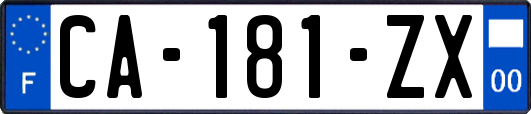 F

CA-181-ZX

00